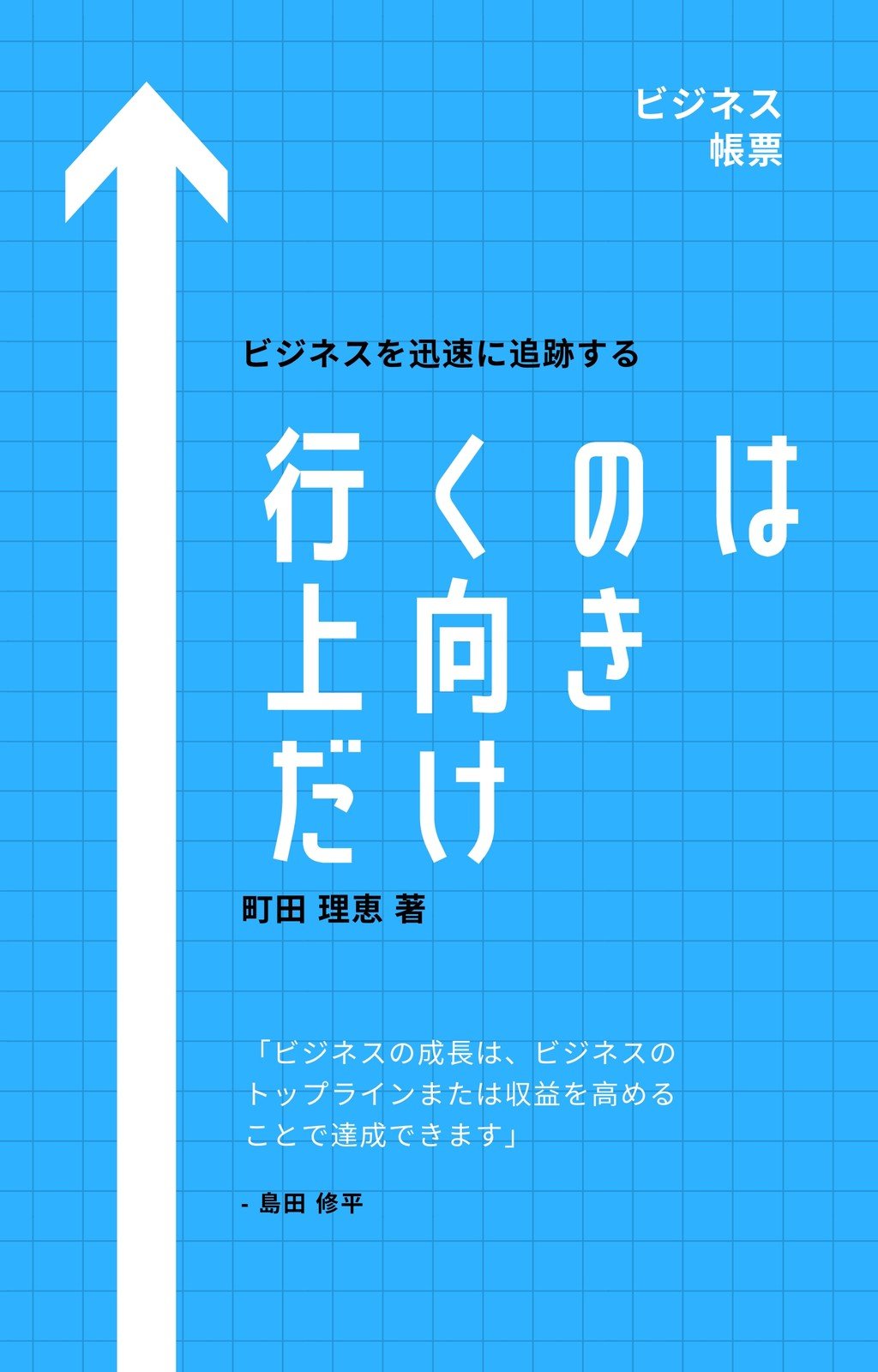 ビジネス
帳票

ビジネスを迅速に追跡する

行くのは
上向き
だけ

町田 理恵 著

「ビジネスの成長は、ビジネスのトップラインまたは収益を高めることで達成できます」

- 島田 修平